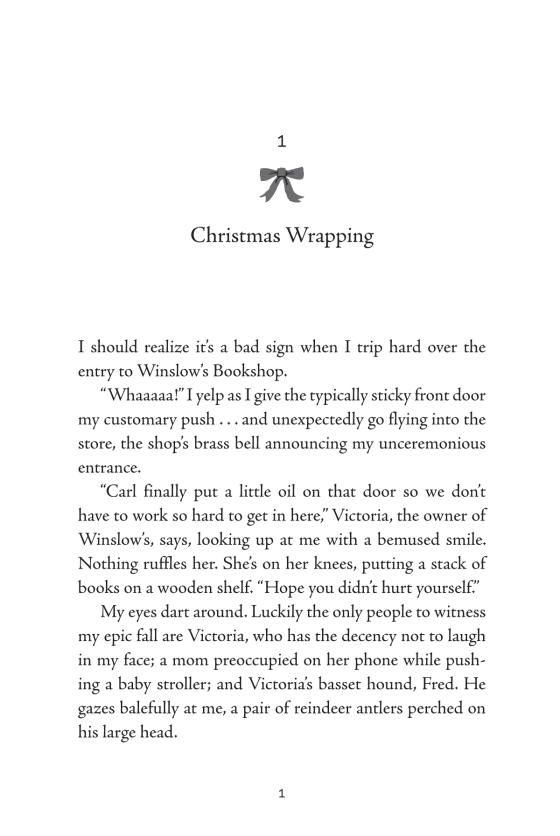 1

Christmas Wrapping

I should realize it's a bad sign when I trip hard over the entry to Winslow's Bookshop.

"Whaaaaa!" I yelp as I give the typically sticky front door my customary push . . . and unexpectedly go flying into the store, the shop's brass bell announcing my unceremonious entrance.

"Carl finally put a little oil on that door so we don't have to work so hard to get in here," Victoria, the owner of Winslow's, says, looking up at me with a bemused smile. Nothing ruffles her. She's on her knees, putting a stack of books on a wooden shelf. "Hope you didn't hurt yourself."

My eyes dart around. Luckily the only people to witness my epic fall are Victoria, who has the decency not to laugh in my face; a mom preoccupied on her phone while pushing a baby stroller; and Victoria's basset hound, Fred. He gazes balefully at me, a pair of reindeer antlers perched on his large head.

1